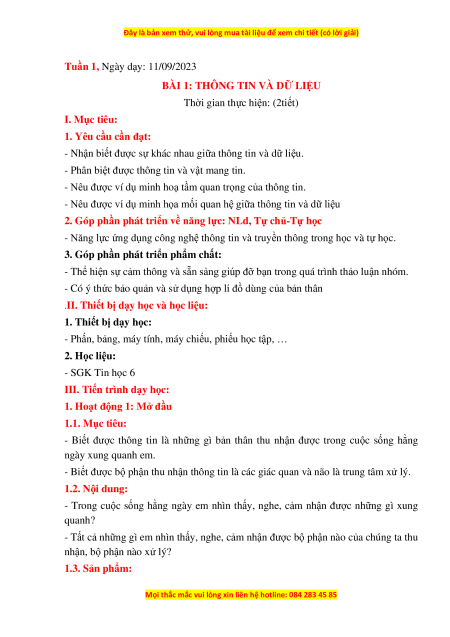 Đây là bản xem thử, vui lòng mua tài liệu để xem chi tiết (có lời giải)

Tuần 1, Ngày dạy: 11/09/2023

BÀI 1: THÔNG TIN VÀ DỮ LIỆU

Thời gian thực hiện: (2tiết)

I. Mục tiêu:

1. Yêu cầu cần đạt:

- Nhận biết được sự khác nhau giữa thông tin và dữ liệu.

- Phân biệt được thông tin và vật mang tin.

- Nêu được ví dụ minh hoạ tầm quan trọng của thông tin.

- Nêu được ví dụ minh họa mối quan hệ giữa thông tin và dữ liệu

2. Góp phần phát triển về năng lực: NLd, Tự chủ-Tự học

- Năng lực ứng dụng công nghệ thông tin và truyền thông trong học và tự học.

3. Góp phần phát triển phẩm chất:

- Thể hiện sự cảm thông và sẵn sàng giúp đỡ bạn trong quá trình thảo luận nhóm.

- Có ý thức bảo quản và sử dụng hợp lí đồ dùng của bản thân

.II. Thiết bị dạy học và học liệu:

1. Thiết bị dạy học:

- Phấn, bảng, máy tính, máy chiếu, phiếu học tập, …

2. Học liệu:

- SGK Tin học 6

III. Tiến trình dạy học:

1. Hoạt động 1: Mở đầu

1.1. Mục tiêu:

- Biết được thông tin là những gì bản thân thu nhận được trong cuộc sống hằng ngày xung quanh em.

- Biết được bộ phận thu nhận thông tin là các giác quan và não là trung tâm xử lý.

1.2. Nội dung:

- Trong cuộc sống hằng ngày em nhìn thấy, nghe, cảm nhận được những gì xung quanh?

- Tất cả những gì em nhìn thấy, nghe, cảm nhận được bộ phận nào của chúng ta thu nhận, bộ phận nào xử lý?

1.3. Sản phẩm:

Mọi thắc mắc vui lòng xin liên hệ hotline: 084 283 45 85